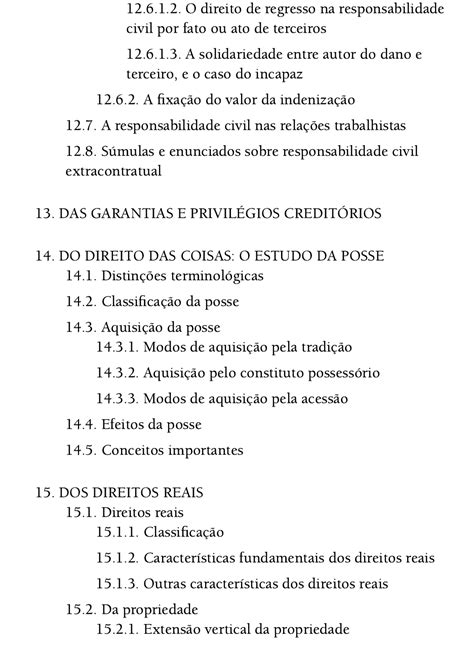 12.6.1.2. O direito de regresso na responsabilidade civil por fato ou ato de terceiros

12.6.1.3. A solidariedade entre autor do dano e terceiro, e o caso do incapaz

12.6.2. A fixação do valor da indenização

12.7. A responsabilidade civil nas relações trabalhistas

12.8. Súmulas e enunciados sobre responsabilidade civil extracontratual

13. DAS GARANTIAS E PRIVILÉGIOS CREDITÓRIOS

14. DO DIREITO DAS COISAS: O ESTUDO DA POSSE

14.1. Distinções terminológicas

14.2. Classificação da posse

14.3. Aquisição da posse

14.3.1. Modos de aquisição pela tradição

14.3.2. Aquisição pelo constituto possessório

14.3.3. Modos de aquisição pela acessão

14.4. Efeitos da posse

14.5. Conceitos importantes

15. DOS DIREITOS REAIS

15.1. Direitos reais

15.1.1. Classificação

15.1.2. Características fundamentais dos direitos reais

15.1.3. Outras características dos direitos reais

15.2. Da propriedade

15.2.1. Extensão vertical da propriedade